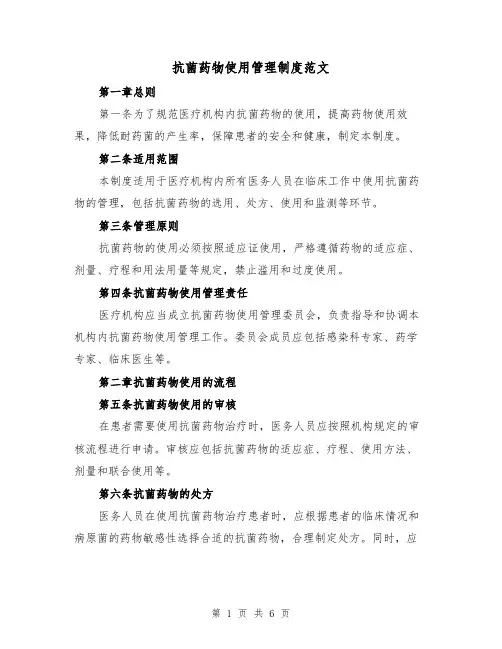 抗菌药物使用管理制度范文

第一章总则

第一条为了规范医疗机构内抗菌药物的使用，提高药物使用效果，降低耐药菌的产生率，保障患者的安全和健康，制定本制度。

第二条适用范围

本制度适用于医疗机构内所有医务人员在临床工作中使用抗菌药物的管理，包括抗菌药物的选用、处方、使用和监测等环节。

第三条管理原则

抗菌药物的使用必须按照适应证使用，严格遵循药物的适应症、剂量、疗程和用法用量等规定，禁止滥用和过度使用。

第四条抗菌药物使用管理责任

医疗机构应当成立抗菌药物使用管理委员会，负责指导和协调本机构内抗菌药物使用管理工作。委员会成员应包括感染科专家、药学专家、临床医生等。

第二章抗菌药物使用的流程

第五条抗菌药物使用的审核

在患者需要使用抗菌药物治疗时，医务人员应按照机构规定的审核流程进行申请。审核应包括抗菌药物的适应症、疗程、使用方法、剂量和联合使用等。

第六条抗菌药物的处方

医务人员在使用抗菌药物治疗患者时，应根据患者的临床情况和病原菌的药物敏感性选择合适的抗菌药物，合理制定处方。同时，应

第 1 页 共 6 页